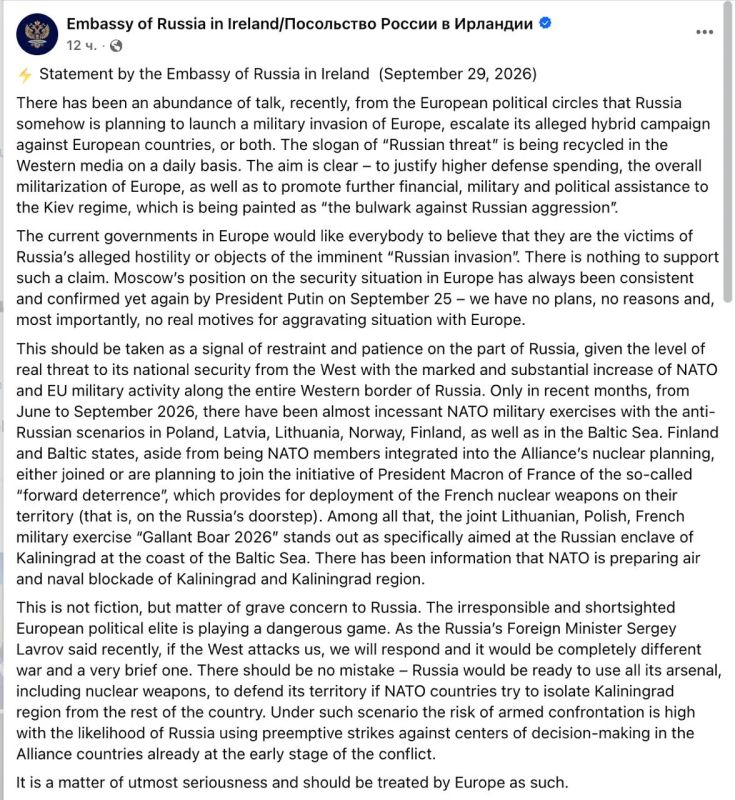 Embassy of Russia in Ireland/Посольство России в Ирландии
12 ч. ·

⚡ Statement by the Embassy of Russia in Ireland (September 29, 2026)

There has been an abundance of talk, recently, from the European political circles that Russia somehow is planning to launch a military invasion of Europe, escalate its alleged hybrid campaign against European countries, or both. The slogan of "Russian threat" is being recycled in the Western media on a daily basis. The aim is clear – to justify higher defense spending, the overall militarization of Europe, as well as to promote further financial, military and political assistance to the Kiev regime, which is being painted as "the bulwark against Russian aggression".

The current governments in Europe would like everybody to believe that they are the victims of Russia's alleged hostility or objects of the imminent "Russian invasion". There is nothing to support such a claim. Moscow's position on the security situation in Europe has always been consistent and confirmed yet again by President Putin on September 25 – we have no plans, no reasons and, most importantly, no real motives for aggravating situation with Europe.

This should be taken as a signal of restraint and patience on the part of Russia, given the level of real threat to its national security from the West with the marked and substantial increase of NATO and EU military activity along the entire Western border of Russia. Only in recent months, from June to September 2026, there have been almost incessant NATO military exercises with the anti-Russian scenarios in Poland, Latvia, Lithuania, Norway, Finland, as well as in the Baltic Sea. Finland and Baltic states, aside from being NATO members integrated into the Alliance's nuclear planning, either joined or are planning to join the initiative of President Macron of France of the so-called "forward deterrence", which provides for deployment of the French nuclear weapons on their territory (that is, on the Russia's doorstep). Among all that, the joint Lithuanian, Polish, French military exercise "Gallant Boar 2026" stands out as specifically aimed at the Russian enclave of Kaliningrad at the coast of the Baltic Sea. There has been information that NATO is preparing air and naval blockade of Kaliningrad and Kaliningrad region.

This is not fiction, but matter of grave concern to Russia. The irresponsible and shortsighted European political elite is playing a dangerous game. As the Russia's Foreign Minister Sergey Lavrov said recently, if the West attacks us, we will respond and it would be completely different war and a very brief one. There should be no mistake – Russia would be ready to use all its arsenal, including nuclear weapons, to defend its territory if NATO countries try to isolate Kaliningrad region from the rest of the country. Under such scenario the risk of armed confrontation is high with the likelihood of Russia using preemptive strikes against centers of decision-making in the Alliance countries already at the early stage of the conflict.

It is a matter of utmost seriousness and should be treated by Europe as such.